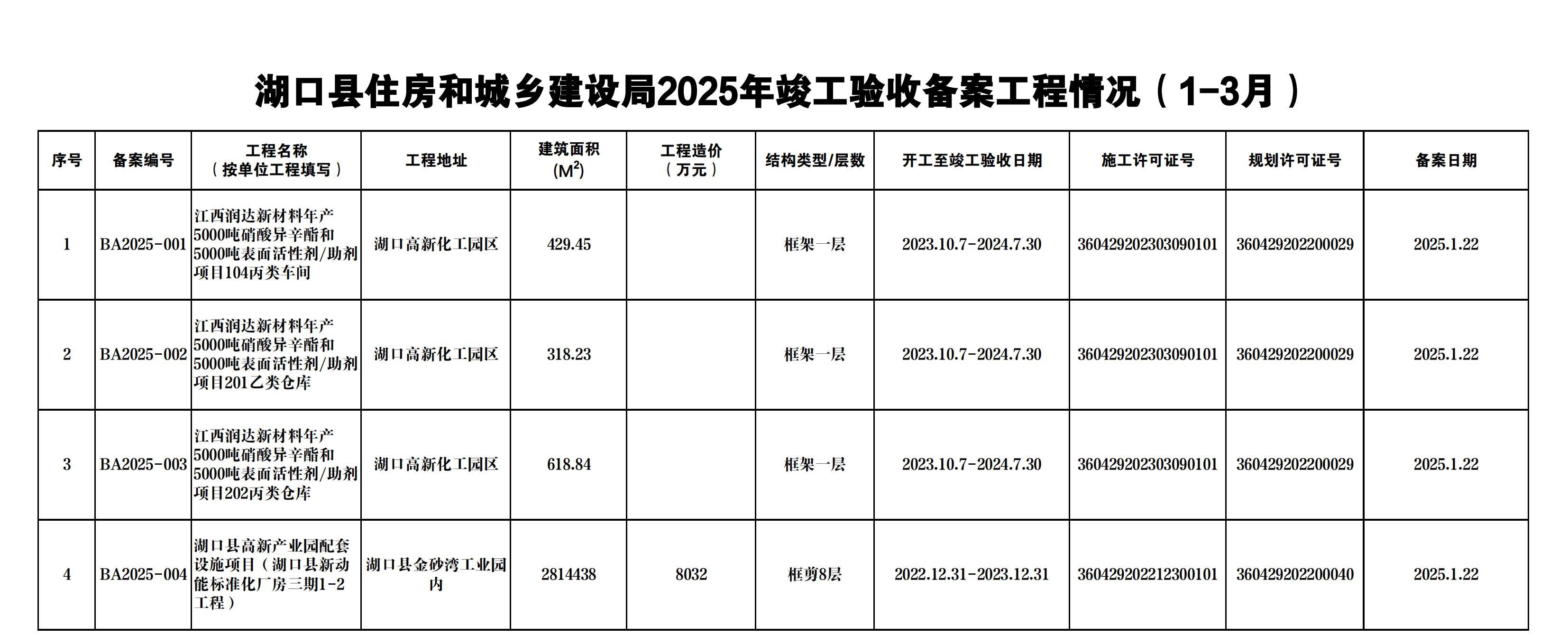 湖口县住房和城乡建设局2025年竣工验收备案工程情况（1-3月）

| 序号 | 备案编号 | 工程名称（按单位工程填写） | 工程地址 | 建筑面积 ($M^2$) | 工程造价（万元） | 结构类型/层数 | 开工至竣工验收日期 | 施工许可证号 | 规划许可证号 | 备案日期 |
|---|---|---|---|---|---|---|---|---|---|---|
| 1 | BA2025-001 | 江西润达新材料年产5000吨硝酸异辛酯和5000吨表面活性剂/助剂项目104丙类车间 | 湖口高新化工园区 | 429.45 |  | 框架一层 | 2023.10.7-2024.7.30 | 360429202303090101 | 360429202200029 | 2025.1.22 |
| 2 | BA2025-002 | 江西润达新材料年产5000吨硝酸异辛酯和5000吨表面活性剂/助剂项目201乙类仓库 | 湖口高新化工园区 | 318.23 |  | 框架一层 | 2023.10.7-2024.7.30 | 360429202303090101 | 360429202200029 | 2025.1.22 |
| 3 | BA2025-003 | 江西润达新材料年产5000吨硝酸异辛酯和5000吨表面活性剂/助剂项目202丙类仓库 | 湖口高新化工园区 | 618.84 |  | 框架一层 | 2023.10.7-2024.7.30 | 360429202303090101 | 360429202200029 | 2025.1.22 |
| 4 | BA2025-004 | 湖口县高新产业园配套设施项目（湖口县新动能标准化厂房三期1-2工程） | 湖口县金砂湾工业园内 | 2814438 | 8032 | 框剪8层 | 2022.12.31-2023.12.31 | 360429202212300101 | 360429202200040 | 2025.1.22 |